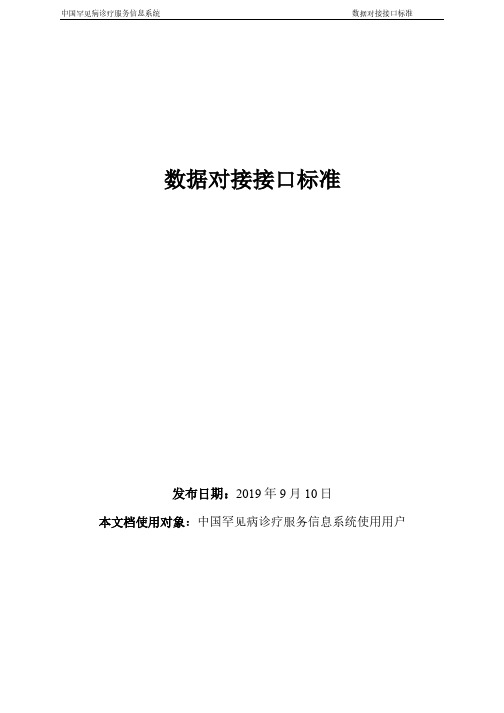 中国罕见病诊疗服务信息系统

数据对接接口标准

数据对接接口标准

发布日期：2019 年 9 月 10 日

本文档使用对象：中国罕见病诊疗服务信息系统使用用户